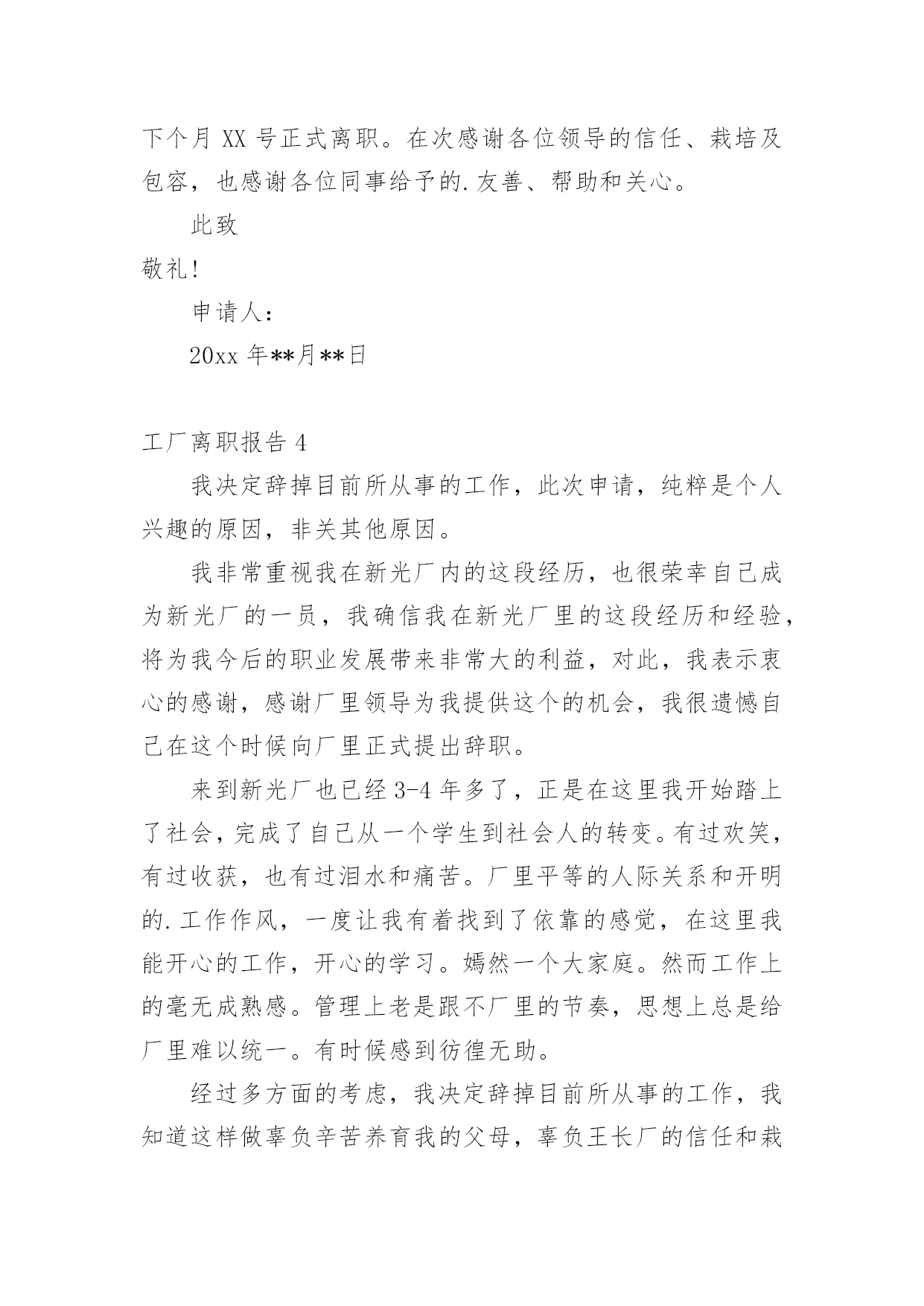 下个月 XX 号正式离职。在次感谢各位领导的信任、栽培及包容，也感谢各位同事给予的.友善、帮助和关心。

此致

敬礼!

申请人:

20xx 年**月**日

工厂离职报告 4

我决定辞掉目前所从事的工作，此次申请，纯粹是个人兴趣的原因，非关其他原因。

我非常重视我在新光厂内的这段经历，也很荣幸自己成为新光厂的一员，我确信我在新光厂里的这段经历和经验，将为我今后的职业发展带来非常大的利益，对此，我表示衷心的感谢，感谢厂里领导为我提供这个的机会，我很遗憾自己在这个时候向厂里正式提出辞职。

来到新光厂也已经 3-4 年多了，正是在这里我开始踏上了社会，完成了自己从一个学生到社会人的转变。有过欢笑，有过收获，也有过泪水和痛苦。厂里平等的人际关系和开明的.工作作风，一度让我有着找到了依靠的感觉，在这里我能开心的工作，开心的学习。嫣然一个大家庭。然而工作上的毫无成熟感。管理上老是跟不厂里的节奏，思想上总是给厂里难以统一。有时候感到彷徨无助。

经过多方面的考虑，我决定辞掉目前所从事的工作，我知道这样做辜负辛苦养育我的父母，辜负王长厂的信任和栽